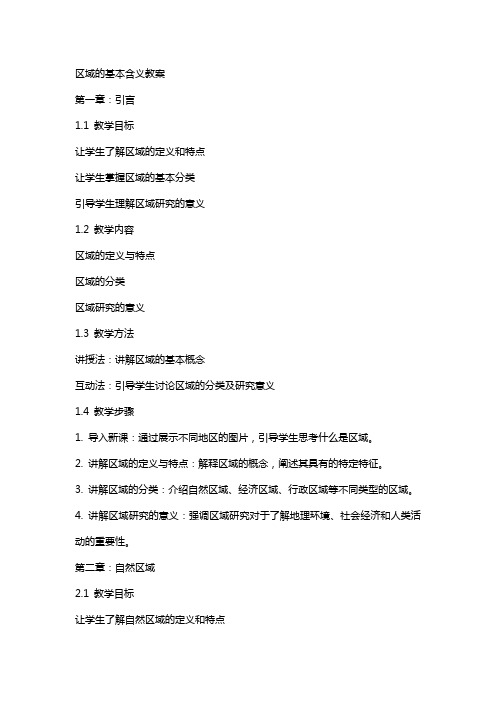 区域的基本含义教案

第一章：引言

1.1 教学目标

让学生了解区域的定义和特点

让学生掌握区域的基本分类

引导学生理解区域研究的意义

1.2 教学内容

区域的定义与特点

区域的分类

区域研究的意义

1.3 教学方法

讲授法：讲解区域的基本概念

互动法：引导学生讨论区域的分类及研究意义

1.4 教学步骤

1. 导入新课：通过展示不同地区的图片，引导学生思考什么是区域。

2. 讲解区域的定义与特点：解释区域的概念，阐述其具有的特定特征。

3. 讲解区域的分类：介绍自然区域、经济区域、行政区域等不同类型的区域。

4. 讲解区域研究的意义：强调区域研究对于了解地理环境、社会经济和人类活动的重要性。

第二章：自然区域

2.1 教学目标

让学生了解自然区域的定义和特点